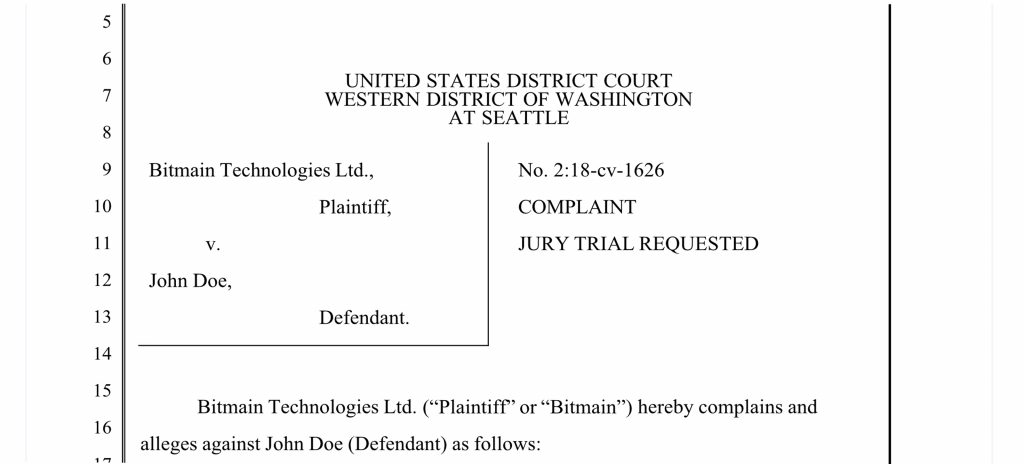 5
6
7
8
9
10
11
12
13
14
15
16

UNITED STATES DISTRICT COURT
WESTERN DISTRICT OF WASHINGTON
AT SEATTLE

Bitmain Technologies Ltd.,
Plaintiff,
v.
John Doe,
Defendant.

No. 2:18-cv-1626
COMPLAINT
JURY TRIAL REQUESTED

Bitmain Technologies Ltd. ("Plaintiff" or "Bitmain") hereby complains and alleges against John Doe (Defendant) as follows: